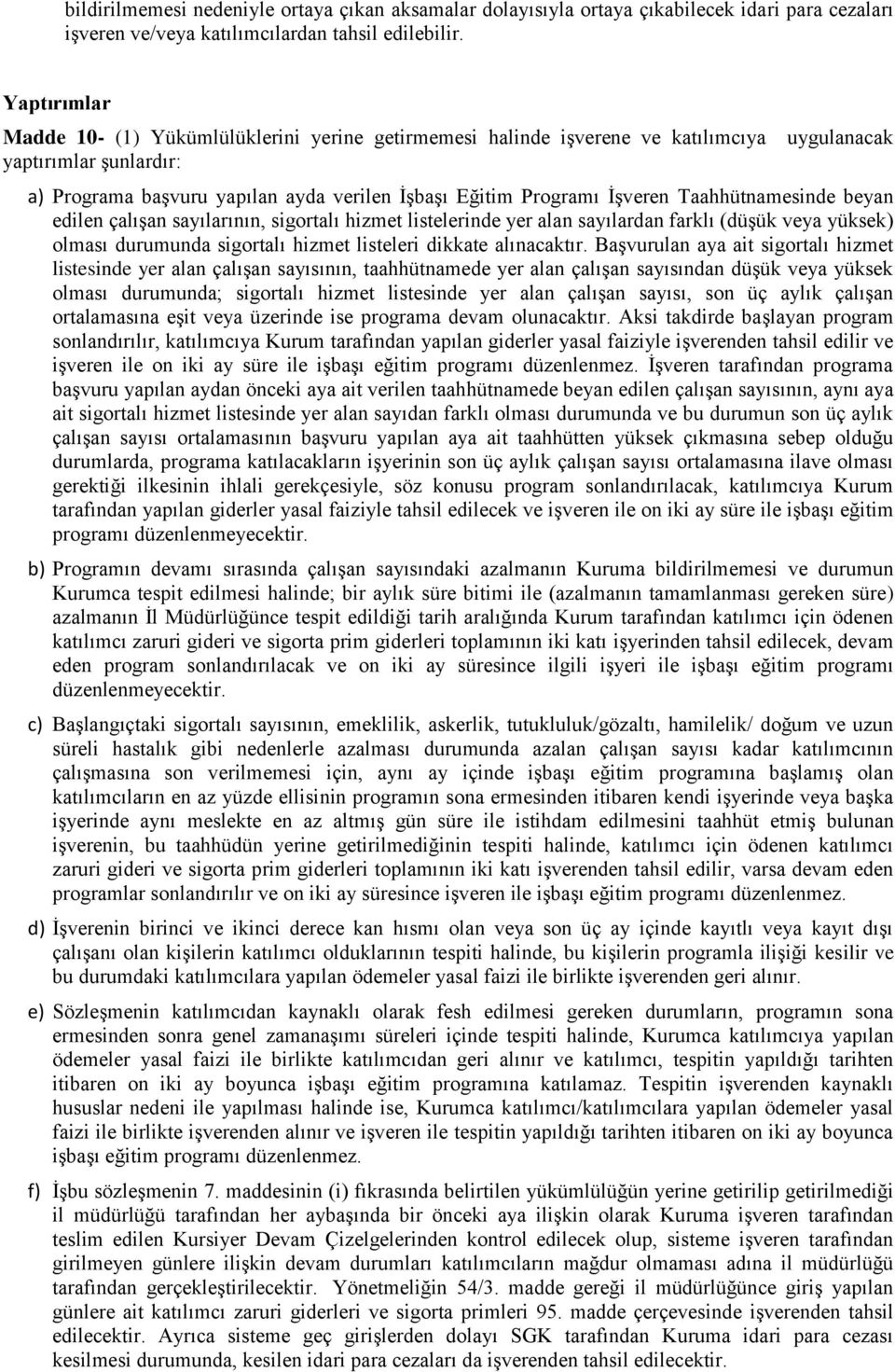 bildirilmemesi nedeniyle ortaya çıkan aksamalar dolayısıyla ortaya çıkabilecek idari para cezaları işveren ve/veya katılımcılardan tahsil edilebilir.

Yaptırımlar

Madde 10- (1) Yükümlülüklerini yerine getirmemesi halinde işverene ve katılımcıya uygulanacak yaptırımlar şunlardır:

a) Programa başvuru yapılan ayda verilen İşbaşı Eğitim Programı İşveren Taahhütnamesinde beyan edilen çalışan sayılarının, sigortalı hizmet listelerinde yer alan sayılardan farklı (düşük veya yüksek) olması durumunda sigortalı hizmet listeleri dikkate alınacaktır. Başvurulan aya ait sigortalı hizmet listesinde yer alan çalışan sayısının, taahhütnamede yer alan çalışan sayısından düşük veya yüksek olması durumunda; sigortalı hizmet listesinde yer alan çalışan sayısı, son üç aylık çalışan ortalamasına eşit veya üzerinde ise programa devam olunacaktır. Aksi takdirde başlayan program sonlandırılır, katılımcıya Kurum tarafından yapılan giderler yasal faiziyle işverenden tahsil edilir ve işveren ile on iki ay süre ile işbaşı eğitim programı düzenlenmez. İşveren tarafından programa başvuru yapılan aydan önceki aya ait verilen taahhütnamede beyan edilen çalışan sayısının, aynı aya ait sigortalı hizmet listesinde yer alan sayıdan farklı olması durumunda ve bu durumun son üç aylık çalışan sayısı ortalamasının başvuru yapılan aya ait taahhütten yüksek çıkmasına sebep olduğu durumlarda, programa katılacakların işyerinin son üç aylık çalışan sayısı ortalamasına ilave olması gerektiği ilkesinin ihlali gerekçesiyle, söz konusu program sonlandırılacak, katılımcıya Kurum tarafından yapılan giderler yasal faiziyle tahsil edilecek ve işveren ile on iki ay süre ile işbaşı eğitim programı düzenlenmeyecektir.

b) Programın devamı sırasında çalışan sayısındaki azalmanın Kuruma bildirilmemesi ve durumun Kurumca tespit edilmesi halinde; bir aylık süre bitimi ile (azalmanın tamamlanması gereken süre) azalmanın İl Müdürlüğünce tespit edildiği tarih aralığında Kurum tarafından katılımcı için ödenen katılımcı zaruri gideri ve sigorta prim giderleri toplamının iki katı işyerinden tahsil edilecek, devam eden program sonlandırılacak ve on iki ay süresince ilgili işyeri ile işbaşı eğitim programı düzenlenmeyecektir.

c) Başlangıçtaki sigortalı sayısının, emeklilik, askerlik, tutukluluk/gözaltı, hamilelik/ doğum ve uzun süreli hastalık gibi nedenlerle azalması durumunda azalan çalışan sayısı kadar katılımcının çalışmasına son verilmemesi için, aynı ay içinde işbaşı eğitim programına başlamış olan katılımcıların en az yüzde ellisinin programın sona ermesinden itibaren kendi işyerinde veya başka işyerinde aynı meslekte en az altmış gün süre ile istihdam edilmesini taahhüt etmiş bulunan işverenin, bu taahhüdün yerine getirilmediğinin tespiti halinde, katılımcı için ödenen katılımcı zaruri gideri ve sigorta prim giderleri toplamının iki katı işverenden tahsil edilir, varsa devam eden programlar sonlandırılır ve on iki ay süresince işveren ile işbaşı eğitim programı düzenlenmez.

d) İşverenin birinci ve ikinci derece kan hısmı olan veya son üç ay içinde kayıtlı veya kayıt dışı çalışanı olan kişilerin katılımcı olduklarının tespiti halinde, bu kişilerin programla ilişiği kesilir ve bu durumdaki katılımcılara yapılan ödemeler yasal faizi ile birlikte işverenden geri alınır.

e) Sözleşmenin katılımcıdan kaynaklı olarak fesh edilmesi gereken durumların, programın sona ermesinden sonra genel zamanaşımı süreleri içinde tespiti halinde, Kurumca katılımcıya yapılan ödemeler yasal faizi ile birlikte katılımcıdan geri alınır ve katılımcı, tespitin yapıldığı tarihten itibaren on iki ay boyunca işbaşı eğitim programına katılamaz. Tespitin işverenden kaynaklı hususlar nedeni ile yapılması halinde ise, Kurumca katılımcı/katılımcılara yapılan ödemeler yasal faizi ile birlikte işverenden alınır ve işveren ile tespitin yapıldığı tarihten itibaren on iki ay boyunca işbaşı eğitim programı düzenlenmez.

f) İşbu sözleşmenin 7. maddesinin (i) fıkrasında belirtilen yükümlülüğün yerine getirilip getirilmediği il müdürlüğü tarafından her aybaşında bir önceki aya ilişkin olarak Kuruma işveren tarafından teslim edilen Kursiyer Devam Çizelgelerinden kontrol edilecek olup, sisteme işveren tarafından girilmeyen günlere ilişkin devam durumları katılımcıların mağdur olmaması adına il müdürlüğü tarafından gerçekleştirilecektir. Yönetmeliğin 54/3. madde gereği il müdürlüğünce giriş yapılan günlere ait katılımcı zaruri giderleri ve sigorta primleri 95. madde çerçevesinde işverenden tahsil edilecektir. Ayrıca sisteme geç girişlerden dolayı SGK tarafından Kuruma idari para cezası kesilmesi durumunda, kesilen idari para cezaları da işverenden tahsil edilecektir.